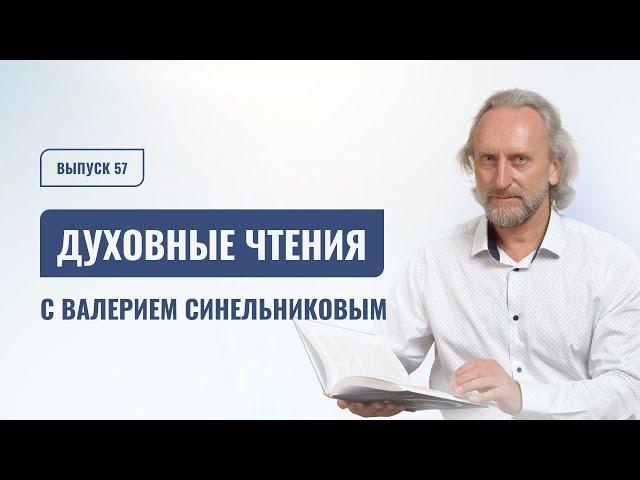 ВЫПУСК 57

ДУХОВНЫЕ ЧТЕНИЯ

С ВАЛЕРИЕМ СИНЕЛЬНИКОВЫМ